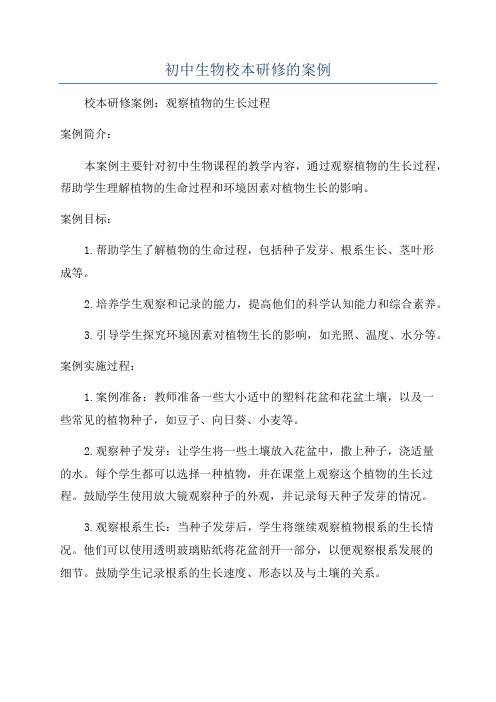 初中生物校本研修的案例

校本研修案例：观察植物的生长过程

案例简介：

本案例主要针对初中生物课程的教学内容，通过观察植物的生长过程，帮助学生理解植物的生命过程和环境因素对植物生长的影响。

案例目标：

1.帮助学生了解植物的生命过程，包括种子发芽、根系生长、茎叶形成等。

2.培养学生观察和记录的能力，提高他们的科学认知能力和综合素养。

3.引导学生探究环境因素对植物生长的影响，如光照、温度、水分等。

案例实施过程：

1.案例准备：教师准备一些大小适中的塑料花盆和花盆土壤，以及一些常见的植物种子，如豆子、向日葵、小麦等。

2.观察种子发芽：让学生将一些土壤放入花盆中，撒上种子，浇适量的水。每个学生都可以选择一种植物，并在课堂上观察这个植物的生长过程。鼓励学生使用放大镜观察种子的外观，并记录每天种子发芽的情况。

3.观察根系生长：当种子发芽后，学生将继续观察植物根系的生长情况。他们可以使用透明玻璃贴纸将花盆剖开一部分，以便观察根系发展的细节。鼓励学生记录根系的生长速度、形态以及与土壤的关系。